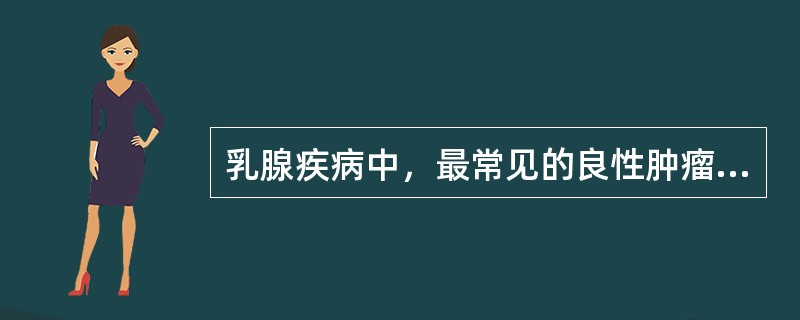 乳腺疾病中，最常见的良性肿瘤...